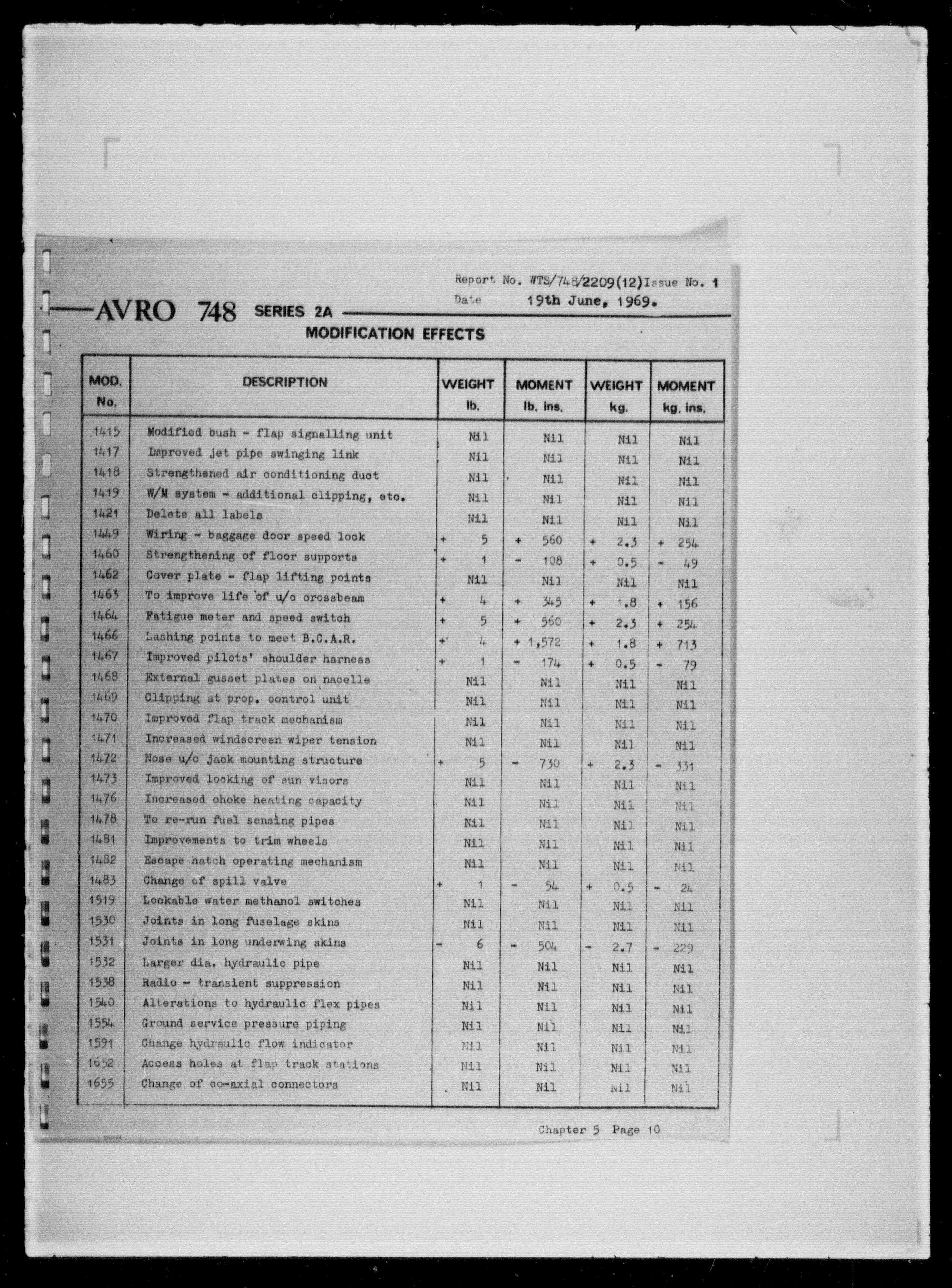 Report No. WTS/748/2209(12) Issue No. 1
Date 19th June, 1969.

AVRO 748 SERIES 2A
MODIFICATION EFFECTS

| MOD. No. | DESCRIPTION | WEIGHT lb. | MOMENT lb. ins. | WEIGHT kg. | MOMENT kg. ins. |
|---|---|---|---|---|---|
| 1415 | Modified bush - flap signalling unit | Nil | Nil | Nil | Nil |
| 1417 | Improved jet pipe swinging link | Nil | Nil | Nil | Nil |
| 1418 | Strengthened air conditioning duct | Nil | Nil | Nil | Nil |
| 1419 | W/M system - additional clipping, etc. | Nil | Nil | Nil | Nil |
| 1421 | Delete all labels | Nil | Nil | Nil | Nil |
| 1449 | Wiring - baggage door speed lock | + 5 | + 560 | + 2.3 | + 254 |
| 1460 | Strengthening of floor supports | + 1 | - 108 | + 0.5 | - 49 |
| 1462 | Cover plate - flap lifting points | Nil | Nil | Nil | Nil |
| 1463 | To improve life of u/c crossbeam | + 4 | + 345 | + 1.8 | + 156 |
| 1464 | Fatigue meter and speed switch | + 5 | + 560 | + 2.3 | + 254 |
| 1466 | Lashing points to meet B.C.A.R. | + 4 | + 1,572 | + 1.8 | + 713 |
| 1467 | Improved pilots' shoulder harness | + 1 | - 174 | + 0.5 | - 79 |
| 1468 | External gusset plates on nacelle | Nil | Nil | Nil | Nil |
| 1469 | Clipping at prop. control unit | Nil | Nil | Nil | Nil |
| 1470 | Improved flap track mechanism | Nil | Nil | Nil | Nil |
| 1471 | Increased windscreen wiper tension | Nil | Nil | Nil | Nil |
| 1472 | Nose u/c jack mounting structure | + 5 | - 730 | + 2.3 | - 331 |
| 1473 | Improved locking of sun visors | Nil | Nil | Nil | Nil |
| 1476 | Increased choke heating capacity | Nil | Nil | Nil | Nil |
| 1478 | To re-run fuel sensing pipes | Nil | Nil | Nil | Nil |
| 1481 | Improvements to trim wheels | Nil | Nil | Nil | Nil |
| 1482 | Escape hatch operating mechanism | Nil | Nil | Nil | Nil |
| 1483 | Change of spill valve | + 1 | - 54 | + 0.5 | - 24 |
| 1519 | Lockable water methanol switches | Nil | Nil | Nil | Nil |
| 1530 | Joints in long fuselage skins | Nil | Nil | Nil | Nil |
| 1531 | Joints in long underwing skins | - 6 | - 504 | - 2.7 | - 229 |
| 1532 | Larger dia. hydraulic pipe | Nil | Nil | Nil | Nil |
| 1538 | Radio - transient suppression | Nil | Nil | Nil | Nil |
| 1540 | Alterations to hydraulic flex pipes | Nil | Nil | Nil | Nil |
| 1554 | Ground service pressure piping | Nil | Nil | Nil | Nil |
| 1591 | Change hydraulic flow indicator | Nil | Nil | Nil | Nil |
| 1652 | Access holes at flap track stations | Nil | Nil | Nil | Nil |
| 1655 | Change of co-axial connectors | Nil | Nil | Nil | Nil |

Chapter 5 Page 10